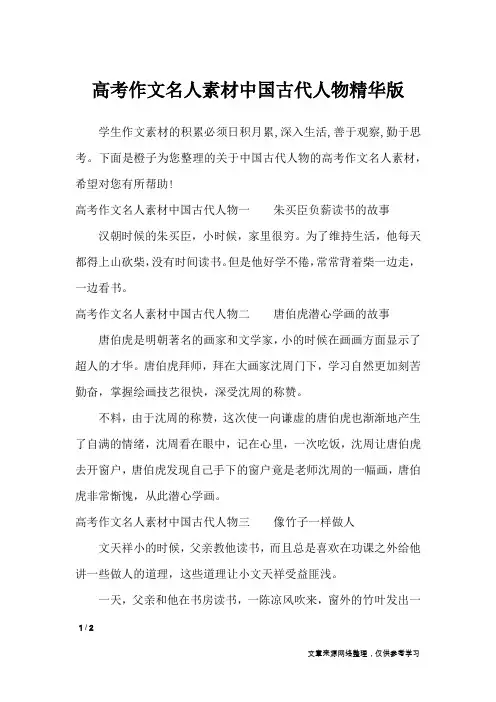 高考作文名人素材中国古代人物精华版

学生作文素材的积累必须日积月累,深入生活,善于观察,勤于思考。下面是橙子为您整理的关于中国古代人物的高考作文名人素材,希望对您有所帮助!

高考作文名人素材中国古代人物一　　朱买臣负薪读书的故事

汉朝时候的朱买臣,小时候,家里很穷。为了维持生活,他每天都得上山砍柴,没有时间读书。但是他好学不倦,常常背着柴一边走,一边看书。

高考作文名人素材中国古代人物二　　唐伯虎潜心学画的故事

唐伯虎是明朝著名的画家和文学家,小的时候在画画方面显示了超人的才华。唐伯虎拜师,拜在大画家沈周门下,学习自然更加刻苦勤奋,掌握绘画技艺很快,深受沈周的称赞。

不料,由于沈周的称赞,这次使一向谦虚的唐伯虎也渐渐地产生了自满的情绪,沈周看在眼中,记在心里,一次吃饭,沈周让唐伯虎去开窗户,唐伯虎发现自己手下的窗户竟是老师沈周的一幅画,唐伯虎非常惭愧,从此潜心学画。

高考作文名人素材中国古代人物三　　像竹子一样做人

文天祥小的时候,父亲教他读书,而且总是喜欢在功课之外给他讲一些做人的道理,这些道理让小文天祥受益匪浅。

一天,父亲和他在书房读书,一阵凉风吹来,窗外的竹叶发出一

1 / 2

文章来源网络整理，仅供参考学习